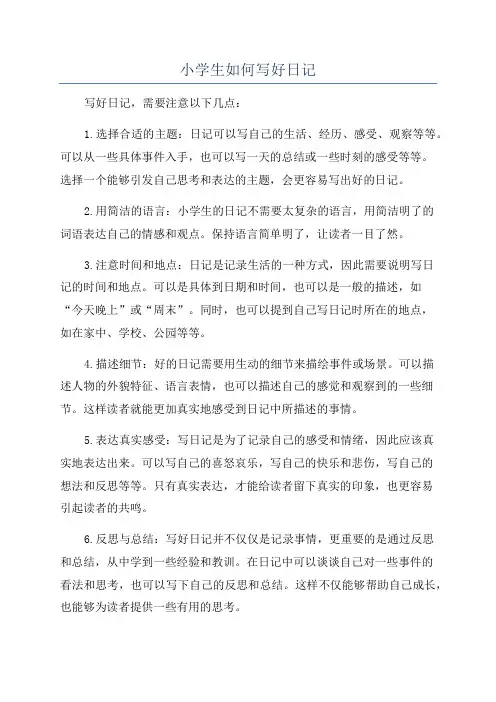 小学生如何写好日记

写好日记，需要注意以下几点：

1.选择合适的主题：日记可以写自己的生活、经历、感受、观察等等。可以从一些具体事件入手，也可以写一天的总结或一些时刻的感受等等。选择一个能够引发自己思考和表达的主题，会更容易写出好的日记。

2.用简洁的语言：小学生的日记不需要太复杂的语言，用简洁明了的词语表达自己的情感和观点。保持语言简单明了，让读者一目了然。

3.注意时间和地点：日记是记录生活的一种方式，因此需要说明写日记的时间和地点。可以是具体到日期和时间，也可以是一般的描述，如“今天晚上”或“周末”。同时，也可以提到自己写日记时所在的地点，如在家中、学校、公园等等。

4.描述细节：好的日记需要用生动的细节来描绘事件或场景。可以描述人物的外貌特征、语言表情，也可以描述自己的感觉和观察到的一些细节。这样读者就能更加真实地感受到日记中所描述的事情。

5.表达真实感受：写日记是为了记录自己的感受和情绪，因此应该真实地表达出来。可以写自己的喜怒哀乐，写自己的快乐和悲伤，写自己的想法和反思等等。只有真实表达，才能给读者留下真实的印象，也更容易引起读者的共鸣。

6.反思与总结：写好日记并不仅仅是记录事情，更重要的是通过反思和总结，从中学到一些经验和教训。在日记中可以谈谈自己对一些事件的看法和思考，也可以写下自己的反思和总结。这样不仅能够帮助自己成长，也能够为读者提供一些有用的思考。